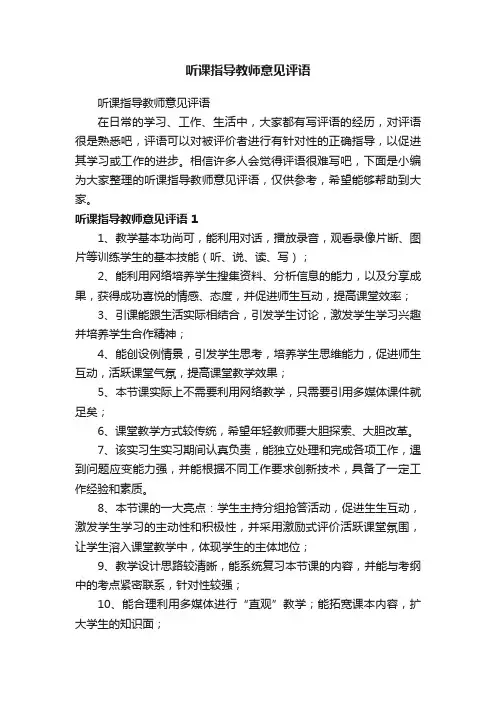 听课指导教师意见评语

听课指导教师意见评语

在日常的学习、工作、生活中，大家都有写评语的经历，对评语很是熟悉吧，评语可以对被评价者进行有针对性的正确指导，以促进其学习或工作的进步。相信许多人会觉得评语很难写吧，下面是小编为大家整理的听课指导教师意见评语，仅供参考，希望能够帮助到大家。

听课指导教师意见评语 1

1、教学基本功尚可，能利用对话，播放录音，观看录像片断、图片等训练学生的基本技能（听、说、读、写）；

2、能利用网络培养学生搜集资料、分析信息的能力，以及分享成果，获得成功喜悦的情感、态度，并促进师生互动，提高课堂效率；

3、引课能跟生活实际相结合，引发学生讨论，激发学生学习兴趣并培养学生合作精神；

4、能创设例情景，引发学生思考，培养学生思维能力，促进师生互动，活跃课堂气氛，提高课堂教学效果；

5、本节课实际上不需要利用网络教学，只需要引用多媒体课件就足矣；

6、课堂教学方式较传统，希望年轻教师要大胆探索、大胆改革。

7、该实习生实习期间认真负责，能独立处理和完成各项工作，遇到问题应变能力强，并能根据不同工作要求创新技术，具备了一定工作经验和素质。

8、本节课的一大亮点：学生主持分组抢答活动，促进生生互动，激发学生学习的主动性和积极性，并采用激励式评价活跃课堂氛围，让学生溶入课堂教学中，体现学生的主体地位；

9、教学设计思路较清晰，能系统复习本节课的内容，并能与考纲中的考点紧密联系，针对性较强；

10、能合理利用多媒体进行“直观”教学；能拓宽课本内容，扩大学生的知识面；